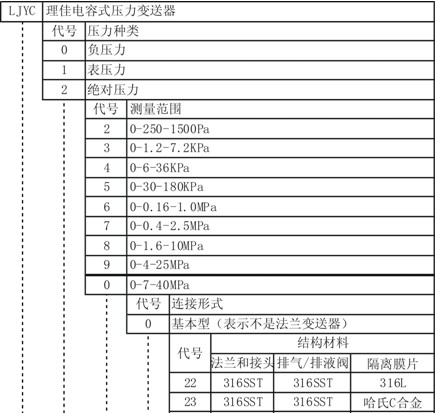 | LJYC | 理佳电容式压力变送器 |
|---|---|

| 代号 | 压力种类 |
|---|---|
| 0 | 负压力 |
| 1 | 表压力 |
| 2 | 绝对压力 |

| 代号 | 测量范围 |
|---|---|
| 2 | 0-250-1500Pa |
| 3 | 0-1.2-7.2KPa |
| 4 | 0-6-36KPa |
| 5 | 0-30-180KPa |
| 6 | 0-0.16-1.0MPa |
| 7 | 0-0.4-2.5MPa |
| 8 | 0-1.6-10MPa |
| 9 | 0-4-25MPa |
| 0 | 0-7-40MPa |

| 代号 | 连接形式 |
|---|---|
| 0 | 基本型（表示不是法兰变送器） |

| 代号 | 结构材料 | | |
|---|---|---|---|
| | 法兰和接头 | 排气/排液阀 | 隔离膜片 |
| 22 | 316SST | 316SST | 316L |
| 23 | 316SST | 316SST | 哈氏C合金 |